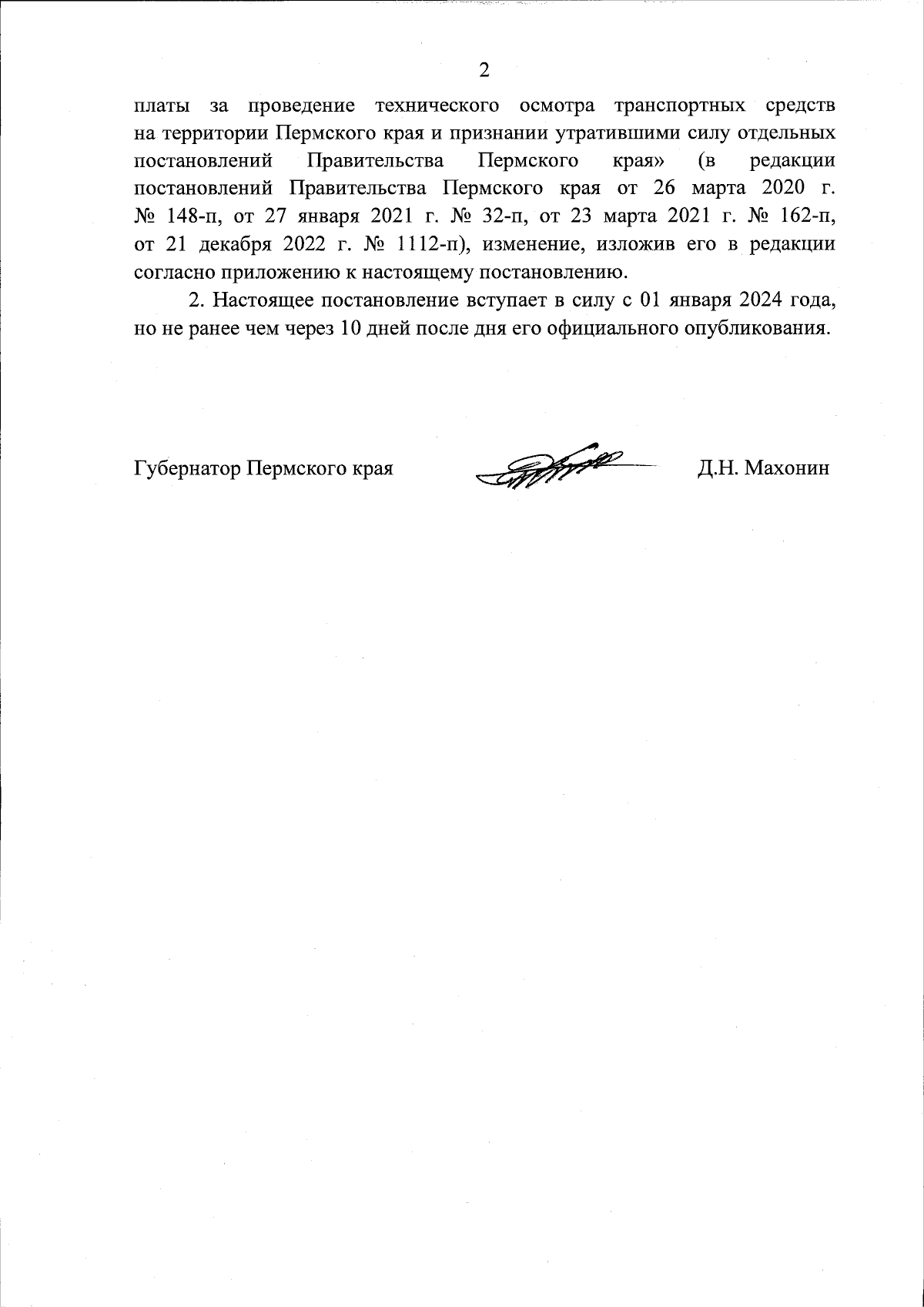 2

платы за проведение технического осмотра транспортных средств на территории Пермского края и признании утратившими силу отдельных постановлений Правительства Пермского края» (в редакции постановлений Правительства Пермского края от 26 марта 2020 г. № 148-п, от 27 января 2021 г. № 32-п, от 23 марта 2021 г. № 162-п, от 21 декабря 2022 г. № 1112-п), изменение, изложив его в редакции согласно приложению к настоящему постановлению.

2. Настоящее постановление вступает в силу с 01 января 2024 года, но не ранее чем через 10 дней после дня его официального опубликования.

Губернатор Пермского края

Д.Н. Махонин